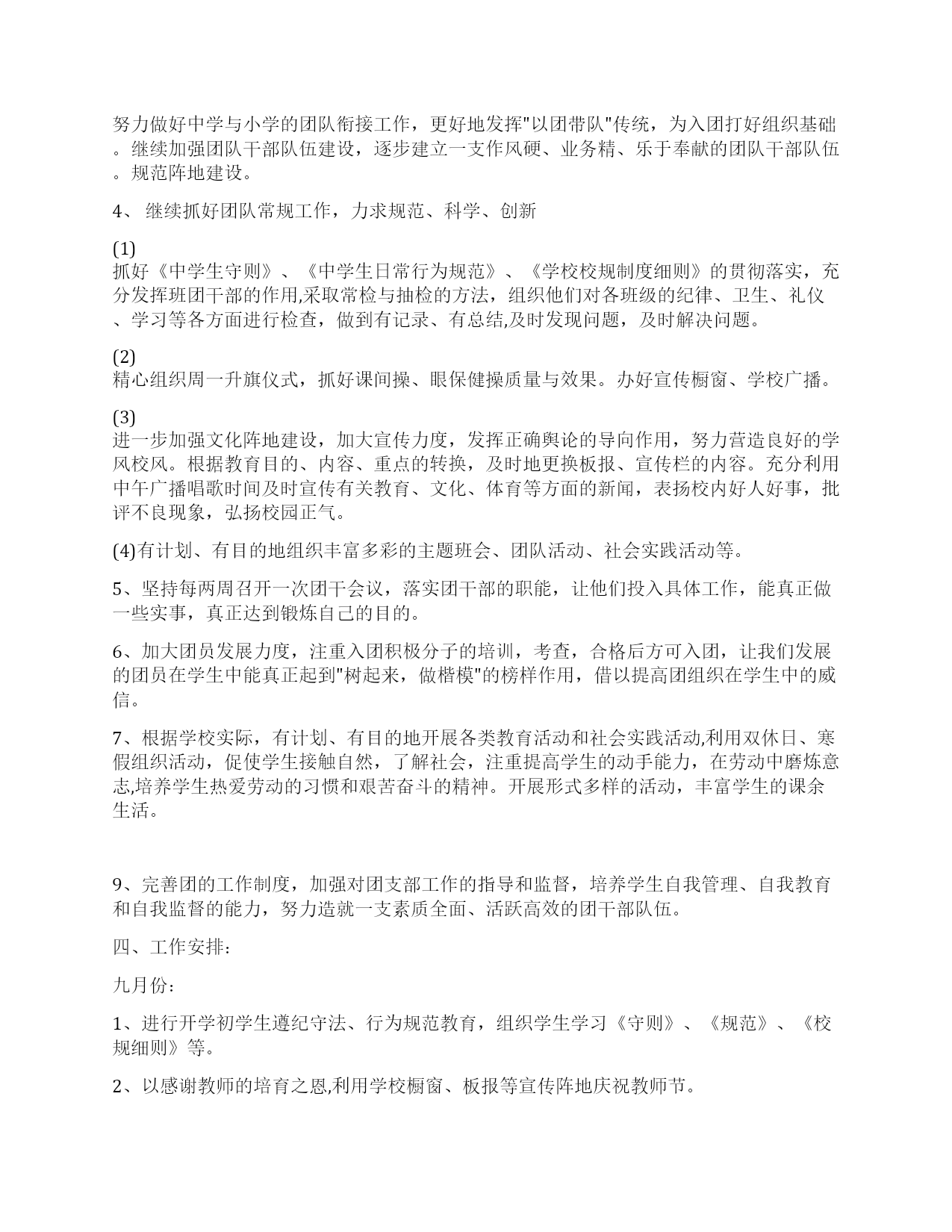 努力做好中学与小学的团队衔接工作，更好地发挥"以团带队"传统，为入团打好组织基础。继续加强团队干部队伍建设，逐步建立一支作风硬、业务精、乐于奉献的团队干部队伍。规范阵地建设。

4、 继续抓好团队常规工作，力求规范、科学、创新

(1)
抓好《中学生守则》、《中学生日常行为规范》、《学校校规制度细则》的贯彻落实，充分发挥班团干部的作用,采取常检与抽检的方法，组织他们对各班级的纪律、卫生、礼仪、学习等各方面进行检查，做到有记录、有总结,及时发现问题，及时解决问题。

(2)
精心组织周一升旗仪式，抓好课间操、眼保健操质量与效果。办好宣传橱窗、学校广播。

(3)
进一步加强文化阵地建设，加大宣传力度，发挥正确舆论的导向作用，努力营造良好的学风校风。根据教育目的、内容、重点的转换，及时地更换板报、宣传栏的内容。充分利用中午广播唱歌时间及时宣传有关教育、文化、体育等方面的新闻，表扬校内好人好事，批评不良现象，弘扬校园正气。

(4)有计划、有目的地组织丰富多彩的主题班会、团队活动、社会实践活动等。

5、坚持每两周召开一次团干会议，落实团干部的职能，让他们投入具体工作，能真正做一些实事，真正达到锻炼自己的目的。

6、加大团员发展力度，注重入团积极分子的培训，考查，合格后方可入团，让我们发展的团员在学生中能真正起到"树起来，做楷模"的榜样作用，借以提高团组织在学生中的威信。

7、根据学校实际，有计划、有目的地开展各类教育活动和社会实践活动,利用双休日、寒假组织活动，促使学生接触自然，了解社会，注重提高学生的动手能力，在劳动中磨炼意志,培养学生热爱劳动的习惯和艰苦奋斗的精神。开展形式多样的活动，丰富学生的课余生活。

9、完善团的工作制度，加强对团支部工作的指导和监督，培养学生自我管理、自我教育和自我监督的能力，努力造就一支素质全面、活跃高效的团干部队伍。

四、工作安排：

九月份：

1、进行开学初学生遵纪守法、行为规范教育，组织学生学习《守则》、《规范》、《校规细则》等。

2、以感谢教师的培育之恩,利用学校橱窗、板报等宣传阵地庆祝教师节。